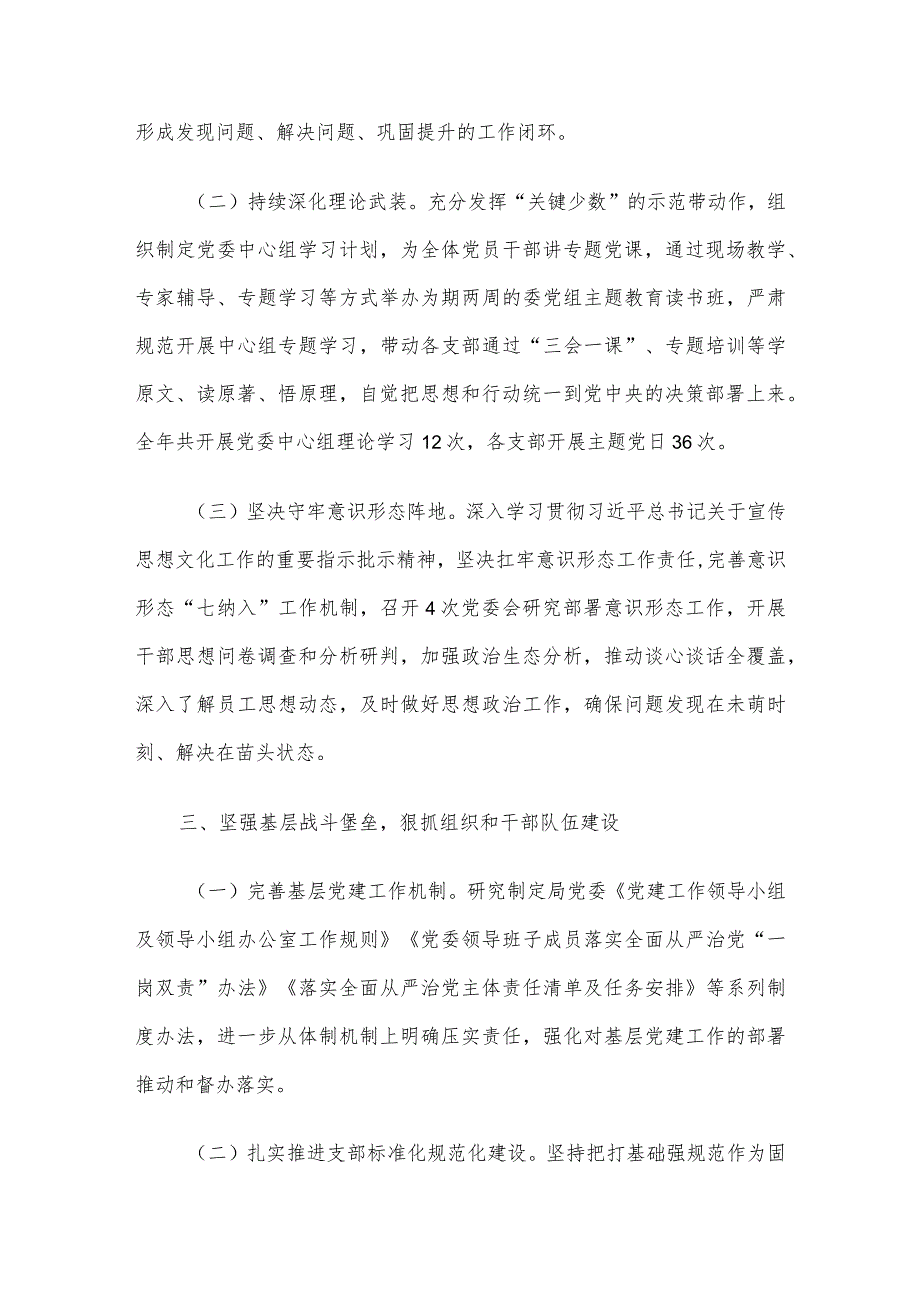 形成发现问题、解决问题、巩固提升的工作闭环。

（二）持续深化理论武装。充分发挥“关键少数”的示范带动作，组织制定党委中心组学习计划，为全体党员干部讲专题党课，通过现场教学、专家辅导、专题学习等方式举办为期两周的委党组主题教育读书班，严肃规范开展中心组专题学习，带动各支部通过“三会一课”、专题培训等学原文、读原著、悟原理，自觉把思想和行动统一到党中央的决策部署上来。全年共开展党委中心组理论学习12次，各支部开展主题党日36次。

（三）坚决守牢意识形态阵地。深入学习贯彻习近平总书记关于宣传思想文化工作的重要指示批示精神，坚决扛牢意识形态工作责任,完善意识形态“七纳入”工作机制，召开4次党委会研究部署意识形态工作，开展干部思想问卷调查和分析研判，加强政治生态分析，推动谈心谈话全覆盖，深入了解员工思想动态，及时做好思想政治工作，确保问题发现在未萌时刻、解决在苗头状态。

三、坚强基层战斗堡垒，狠抓组织和干部队伍建设

（一）完善基层党建工作机制。研究制定局党委《党建工作领导小组及领导小组办公室工作规则》《党委领导班子成员落实全面从严治党“一岗双责”办法》《落实全面从严治党主体责任清单及任务安排》等系列制度办法，进一步从体制机制上明确压实责任，强化对基层党建工作的部署推动和督办落实。

（二）扎实推进支部标准化规范化建设。坚持把打基础强规范作为固